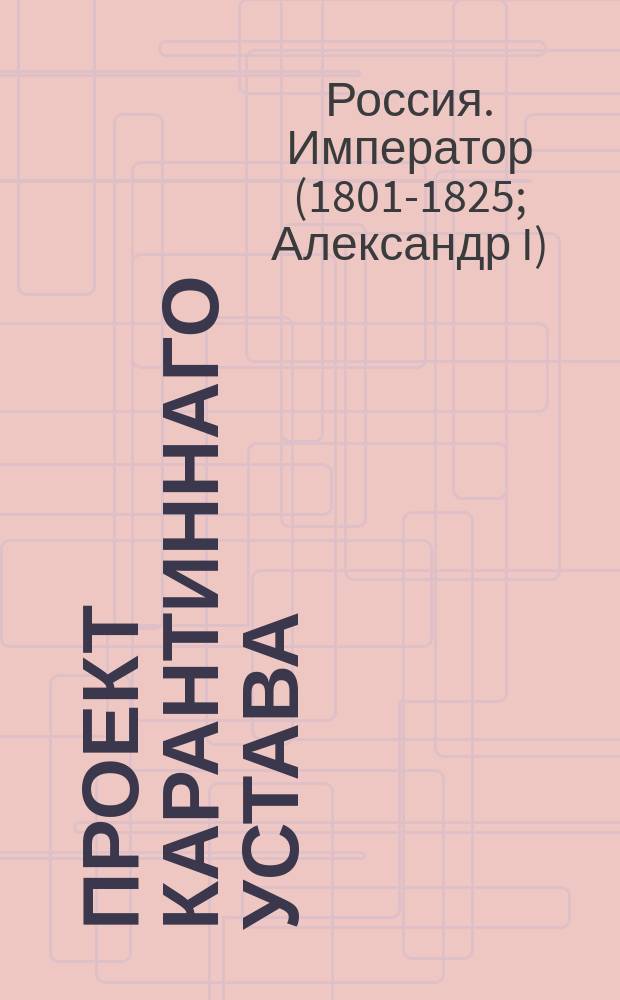 Россия. Император (1801-1825; Александр I)

ПРОЕКТ КАРАНТИННАГО УСТАВА